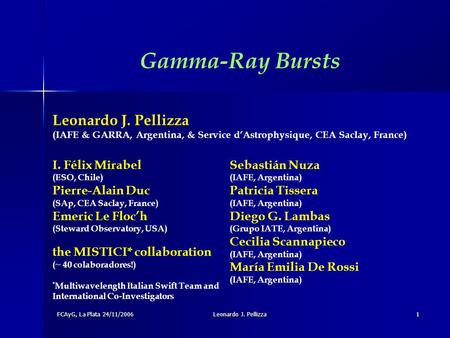 Gamma-Ray Bursts

Leonardo J. Pellizza
(IAFE & GARRA, Argentina, & Service d'Astrophysique, CEA Saclay, France)

I. Félix Mirabel
(ESO, Chile)
Pierre-Alain Duc
(SAp, CEA Saclay, France)
Emeric Le Floc'h
(Steward Observatory, USA)

the MISTICI* collaboration
(~ 40 colaboradores!)

*Multiwavelength Italian Swift Team and International Co-Investigators

Sebastián Nuza
(IAFE, Argentina)
Patricia Tissera
(IAFE, Argentina)
Diego G. Lambas
(Grupo IATE, Argentina)
Cecilia Scannapieco
(IAFE, Argentina)
María Emilia De Rossi
(IAFE, Argentina)

FCAyG, La Plata 24/11/2006 Leonardo J. Pellizza 1